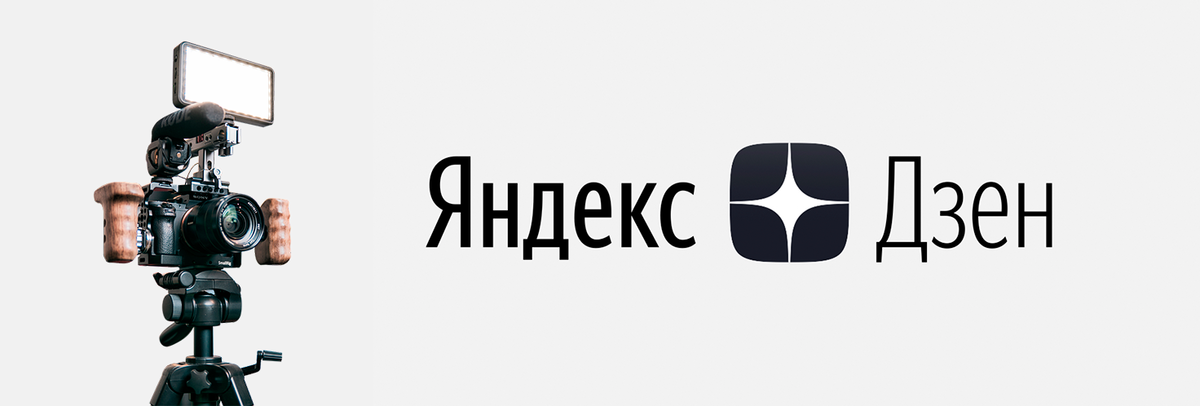 Яндекс Дзен